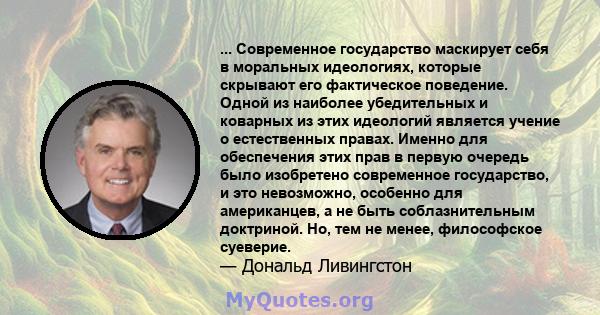 ... Современное государство маскирует себя в моральных идеологиях, которые скрывают его фактическое поведение. Одной из наиболее убедительных и коварных из этих идеологий является учение о естественных правах. Именно для обеспечения этих прав в первую очередь было изобретено современное государство, и это невозможно, особенно для американцев, а не быть соблазнительным доктриной. Но, тем не менее, философское суеверие.
— Дональд Ливингстон

MyQuotes.org